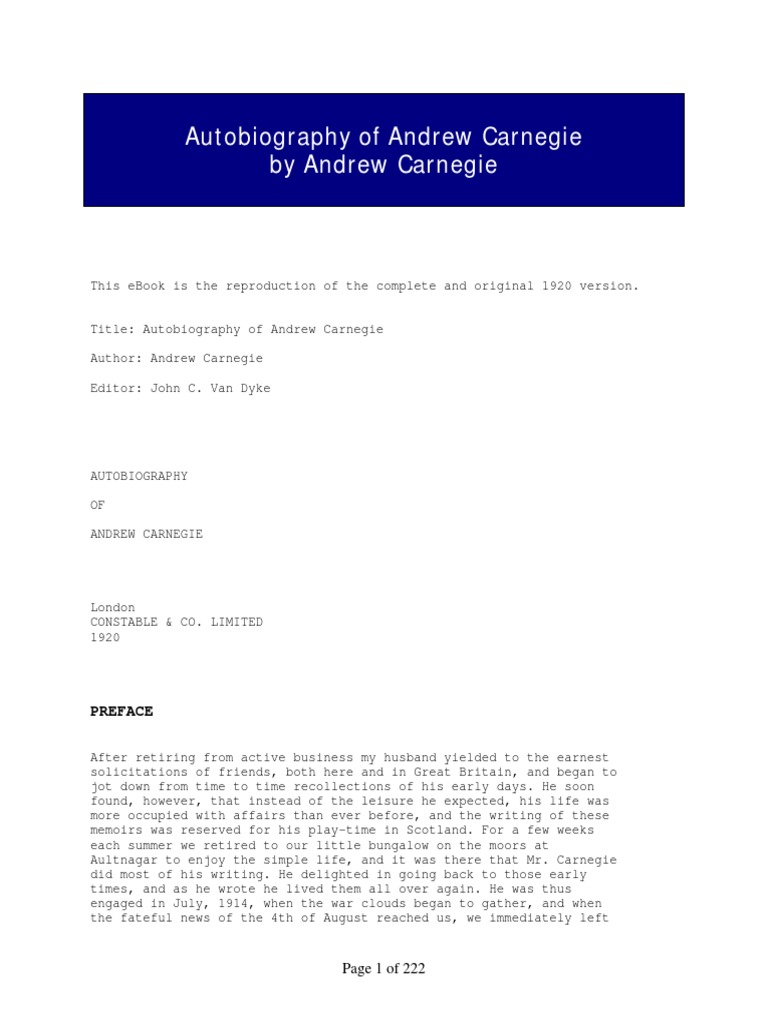 Autobiography of Andrew Carnegie
by Andrew Carnegie

This eBook is the reproduction of the complete and original 1920 version.

Title: Autobiography of Andrew Carnegie

Author: Andrew Carnegie

Editor: John C. Van Dyke

AUTOBIOGRAPHY

OF

ANDREW CARNEGIE

London
CONSTABLE & CO. LIMITED
1920

PREFACE

After retiring from active business my husband yielded to the earnest solicitations of friends, both here and in Great Britain, and began to jot down from time to time recollections of his early days. He soon found, however, that instead of the leisure he expected, his life was more occupied with affairs than ever before, and the writing of these memoirs was reserved for his play-time in Scotland. For a few weeks each summer we retired to our little bungalow on the moors at Aultnagar to enjoy the simple life, and it was there that Mr. Carnegie did most of his writing. He delighted in going back to those early times, and as he wrote he lived them all over again. He was thus engaged in July, 1914, when the war clouds began to gather, and when the fateful news of the 4th of August reached us, we immediately left

Page 1 of 222